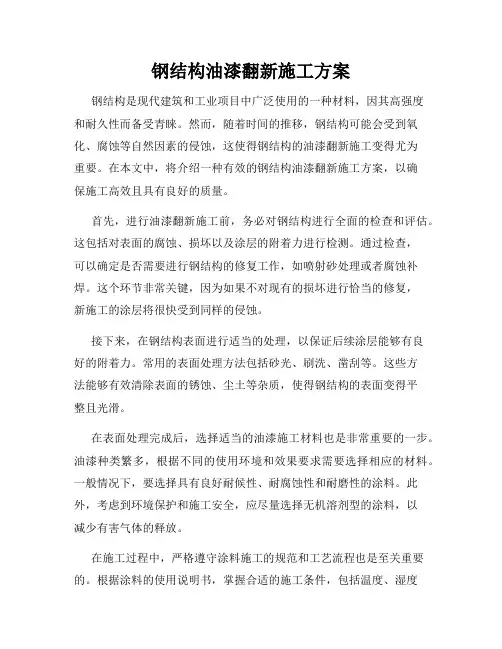 钢结构油漆翻新施工方案

钢结构是现代建筑和工业项目中广泛使用的一种材料，因其高强度和耐久性而备受青睐。然而，随着时间的推移，钢结构可能会受到氧化、腐蚀等自然因素的侵蚀，这使得钢结构的油漆翻新施工变得尤为重要。在本文中，将介绍一种有效的钢结构油漆翻新施工方案，以确保施工高效且具有良好的质量。

首先，进行油漆翻新施工前，务必对钢结构进行全面的检查和评估。这包括对表面的腐蚀、损坏以及涂层的附着力进行检测。通过检查，可以确定是否需要进行钢结构的修复工作，如喷射砂处理或者腐蚀补焊。这个环节非常关键，因为如果不对现有的损坏进行恰当的修复，新施工的涂层将很快受到同样的侵蚀。

接下来，在钢结构表面进行适当的处理，以保证后续涂层能够有良好的附着力。常用的表面处理方法包括砂光、刷洗、凿刮等。这些方法能够有效清除表面的锈蚀、尘土等杂质，使得钢结构的表面变得平整且光滑。

在表面处理完成后，选择适当的油漆施工材料也是非常重要的一步。油漆种类繁多，根据不同的使用环境和效果要求需要选择相应的材料。一般情况下，要选择具有良好耐候性、耐腐蚀性和耐磨性的涂料。此外，考虑到环境保护和施工安全，应尽量选择无机溶剂型的涂料，以减少有害气体的释放。

在施工过程中，严格遵守涂料施工的规范和工艺流程也是至关重要的。根据涂料的使用说明书，掌握合适的施工条件，包括温度、湿度